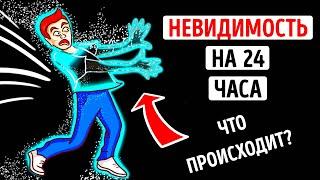 НЕВИДИМОСТЬ
НА 24
ЧАСА

ЧТО
ПРОИСХОДИТ?